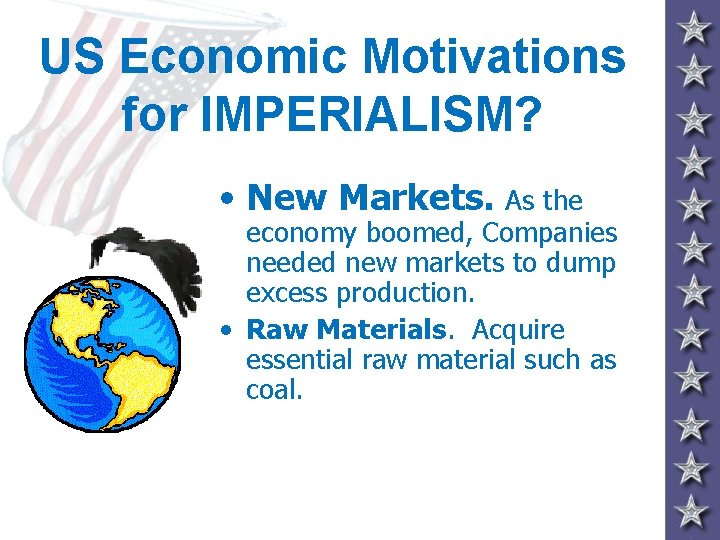 US Economic Motivations for IMPERIALISM?

• New Markets. As the economy boomed, Companies needed new markets to dump excess production.

• Raw Materials. Acquire essential raw material such as coal.